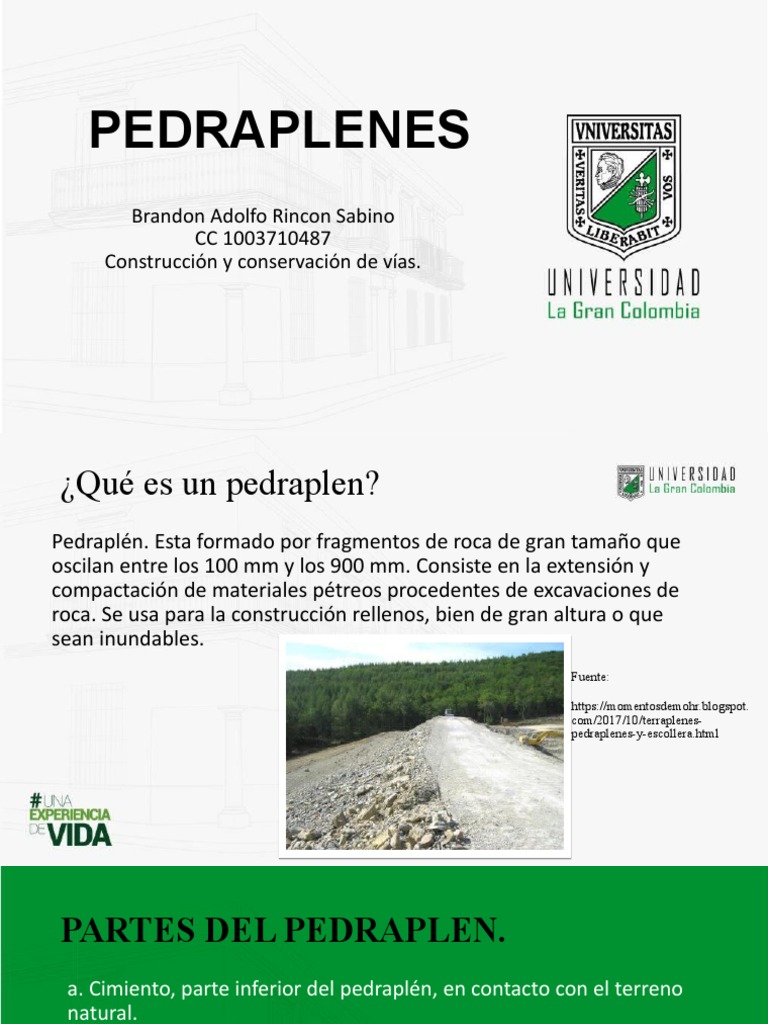 PEDRAPLENES

Brandon Adolfo Rincon Sabino
CC 1003710487
Construcción y conservación de vías.

VNIVERSITAS
VERITAS LIBERABIT VOS

UNIVERSIDAD
La Gran Colombia

¿Qué es un pedraplen?

UNIVERSIDAD
La Gran Colombia

Pedraplén. Esta formado por fragmentos de roca de gran tamaño que oscilan entre los 100 mm y los 900 mm. Consiste en la extensión y compactación de materiales pétreos procedentes de excavaciones de roca. Se usa para la construcción rellenos, bien de gran altura o que sean inundables.

Fuente:

https://momentosdemohr.blogspot.com/2017/10/terraplenes-pedraplenes-y-escollera.html

#UNA EXPERIENCIA DE VIDA

PARTES DEL PEDRAPLEN.

a. Cimiento, parte inferior del pedraplén, en contacto con el terreno natural.